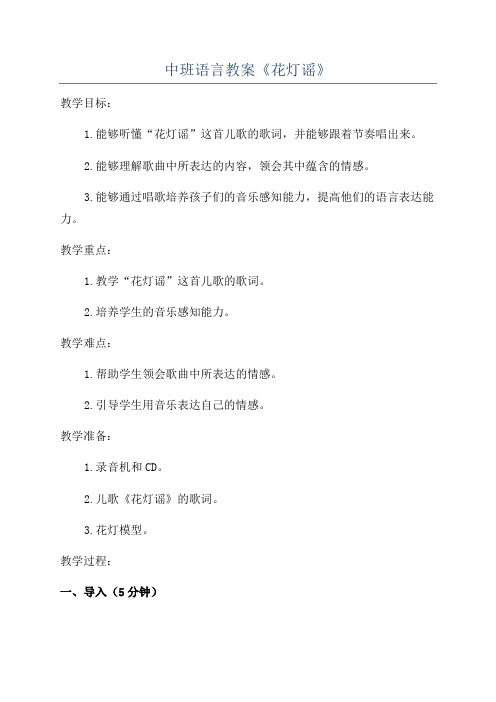 中班语言教案《花灯谣》

教学目标：

1.能够听懂“花灯谣”这首儿歌的歌词，并能够跟着节奏唱出来。

2.能够理解歌曲中所表达的内容，领会其中蕴含的情感。

3.能够通过唱歌培养孩子们的音乐感知能力，提高他们的语言表达能力。

教学重点：

1.教学“花灯谣”这首儿歌的歌词。

2.培养学生的音乐感知能力。

教学难点：

1.帮助学生领会歌曲中所表达的情感。

2.引导学生用音乐表达自己的情感。

教学准备：

1.录音机和CD。

2.儿歌《花灯谣》的歌词。

3.花灯模型。

教学过程：

一、导入（5分钟）